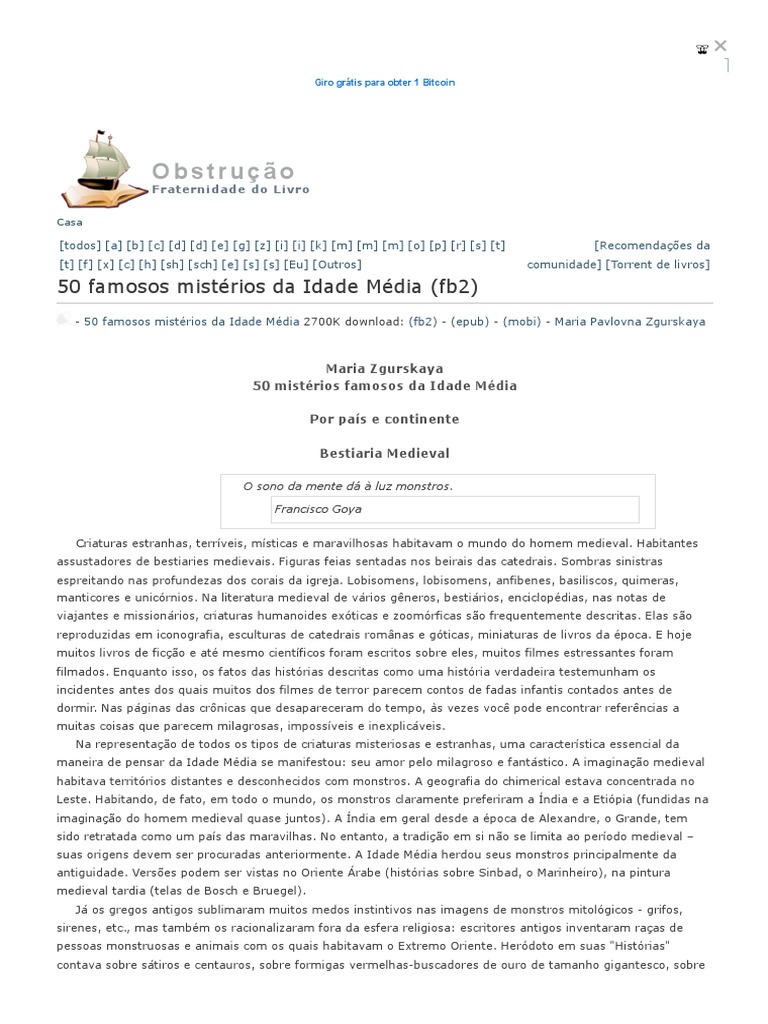 Giro grátis para obter 1 Bitcoin

Obstrução
Fraternidade do Livro

Casa

[todos] [a] [b] [c] [d] [d] [e] [g] [z] [i] [i] [k] [m] [m] [m] [o] [p] [r] [s] [t] [t] [f] [x] [c] [h] [sh] [sch] [e] [s] [s] [Eu] [Outros]

[Recomendações da comunidade] [Torrent de livros]

50 famosos mistérios da Idade Média (fb2)

- 50 famosos mistérios da Idade Média 2700K download: (fb2) - (epub) - (mobi) - Maria Pavlovna Zgurskaya

Maria Zgurskaya
50 mistérios famosos da Idade Média

Por país e continente

Bestiaria Medieval

O sono da mente dá à luz monstros.

Francisco Goya

Criaturas estranhas, terríveis, místicas e maravilhosas habitavam o mundo do homem medieval. Habitantes assustadores de bestiaries medievais. Figuras feias sentadas nos beirais das catedrais. Sombras sinistras espreitando nas profundezas dos corais da igreja. Lobisomens, lobisomens, anfibenes, basiliscos, quimeras, manticores e unicórnios. Na literatura medieval de vários gêneros, bestiários, enciclopédias, nas notas de viajantes e missionários, criaturas humanoides exóticas e zoomórficas são frequentemente descritas. Elas são reproduzidas em iconografia, esculturas de catedrais românas e góticas, miniaturas de livros da época. E hoje muitos livros de ficção e até mesmo científicos foram escritos sobre eles, muitos filmes estressantes foram filmados. Enquanto isso, os fatos das histórias descritas como uma história verdadeira testemunham os incidentes antes dos quais muitos dos filmes de terror parecem contos de fadas infantis contados antes de dormir. Nas páginas das crônicas que desapareceram do tempo, às vezes você pode encontrar referências a muitas coisas que parecem milagrosas, impossíveis e inexplicáveis.

Na representação de todos os tipos de criaturas misteriosas e estranhas, uma característica essencial da maneira de pensar da Idade Média se manifestou: seu amor pelo milagroso e fantástico. A imaginação medieval habitava territórios distantes e desconhecidos com monstros. A geografia do chimerical estava concentrada no Leste. Habitando, de fato, em todo o mundo, os monstros claramente preferiram a Índia e a Etiópia (fundidas na imaginação do homem medieval quase juntos). A Índia em geral desde a época de Alexandre, o Grande, tem sido retratada como um país das maravilhas. No entanto, a tradição em si não se limita ao período medieval – suas origens devem ser procuradas anteriormente. A Idade Média herdou seus monstros principalmente da antiguidade. Versões podem ser vistas no Oriente Árabe (histórias sobre Sinbad, o Marinheiro), na pintura medieval tardia (telas de Bosch e Bruegel).

Já os gregos antigos sublimaram muitos medos instintivos nas imagens de monstros mitológicos - grifos, sirenes, etc., mas também os racionalizaram fora da esfera religiosa: escritores antigos inventaram raças de pessoas monstruosas e animais com os quais habitavam o Extremo Oriente. Heródoto em suas "Histórias" contava sobre sátiros e centauros, sobre formigas vermelhas-buscadores de ouro de tamanho gigantesco, sobre